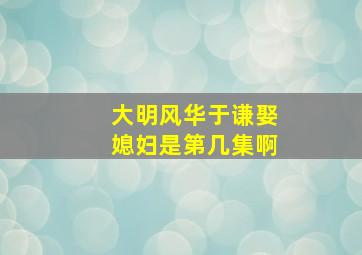 大明风华于谦娶媳妇是第几集啊